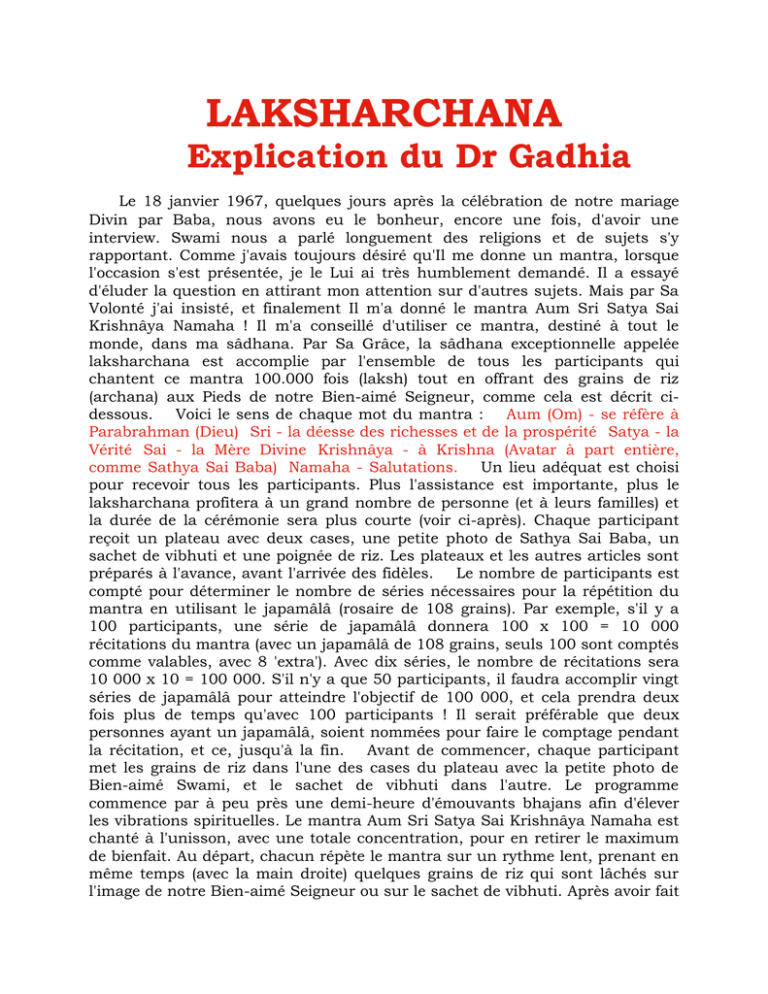 LAKSHARCHANA

Explication du Dr Gadhia

Le 18 janvier 1967, quelques jours après la célébration de notre mariage Divin par Baba, nous avons eu le bonheur, encore une fois, d'avoir une interview. Swami nous a parlé longuement des religions et de sujets s'y rapportant. Comme j'avais toujours désiré qu'Il me donne un mantra, lorsque l'occasion s'est présentée, je le Lui ai très humblement demandé. Il a essayé d'éluder la question en attirant mon attention sur d'autres sujets. Mais par Sa Volonté j'ai insisté, et finalement Il m'a donné le mantra Aum Sri Satya Sai Krishnâya Namaha ! Il m'a conseillé d'utiliser ce mantra, destiné à tout le monde, dans ma sâdhana. Par Sa Grâce, la sâdhana exceptionnelle appelée laksharchana est accomplie par l'ensemble de tous les participants qui chantent ce mantra 100.000 fois (laksh) tout en offrant des grains de riz (archana) aux Pieds de notre Bien-aimé Seigneur, comme cela est décrit ci-dessous. Voici le sens de chaque mot du mantra : Aum (Om) - se réfère à Parabrahman (Dieu) Sri - la déesse des richesses et de la prospérité Satya - la Vérité Sai - la Mère Divine Krishnâya - à Krishna (Avatar à part entière, comme Sathya Sai Baba) Namaha - Salutations. Un lieu adéquat est choisi pour recevoir tous les participants. Plus l'assistance est importante, plus le laksharchana profitera à un grand nombre de personne (et à leurs familles) et la durée de la cérémonie sera plus courte (voir ci-après). Chaque participant reçoit un plateau avec deux cases, une petite photo de Sathya Sai Baba, un sachet de vibhuti et une poignée de riz. Les plateaux et les autres articles sont préparés à l'avance, avant l'arrivée des fidèles. Le nombre de participants est compté pour déterminer le nombre de séries nécessaires pour la répétition du mantra en utilisant le japamâlâ (rosaire de 108 grains). Par exemple, s'il y a 100 participants, une série de japamâlâ donnera 100 x 100 = 10 000 récitations du mantra (avec un japamâlâ de 108 grains, seuls 100 sont comptés comme valables, avec 8 'extra'). Avec dix séries, le nombre de récitations sera 10 000 x 10 = 100 000. S'il n'y a que 50 participants, il faudra accomplir vingt séries de japamâlâ pour atteindre l'objectif de 100 000, et cela prendra deux fois plus de temps qu'avec 100 participants ! Il serait préférable que deux personnes ayant un japamâlâ, soient nommées pour faire le comptage pendant la récitation, et ce, jusqu'à la fin. Avant de commencer, chaque participant met les grains de riz dans l'une des cases du plateau avec la petite photo de Bien-aimé Swami, et le sachet de vibhuti dans l'autre. Le programme commence par à peu près une demi-heure d'émouvants bhajans afin d'élever les vibrations spirituelles. Le mantra Aum Sri Satya Sai Krishnâya Namaha est chanté à l'unisson, avec une totale concentration, pour en retirer le maximum de bienfait. Au départ, chacun répète le mantra sur un rythme lent, prenant en même temps (avec la main droite) quelques grains de riz qui sont lâchés sur l'image de notre Bien-aimé Seigneur ou sur le sachet de vibhuti. Après avoir fait